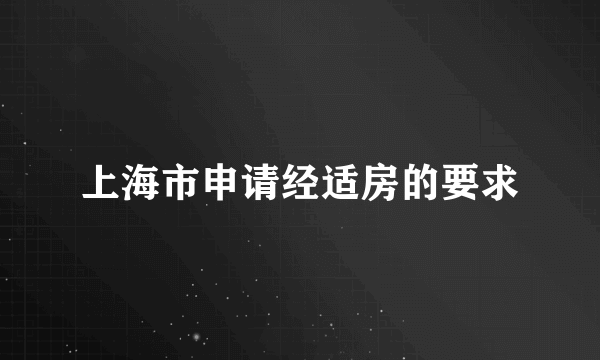 上海市申请经适房的要求